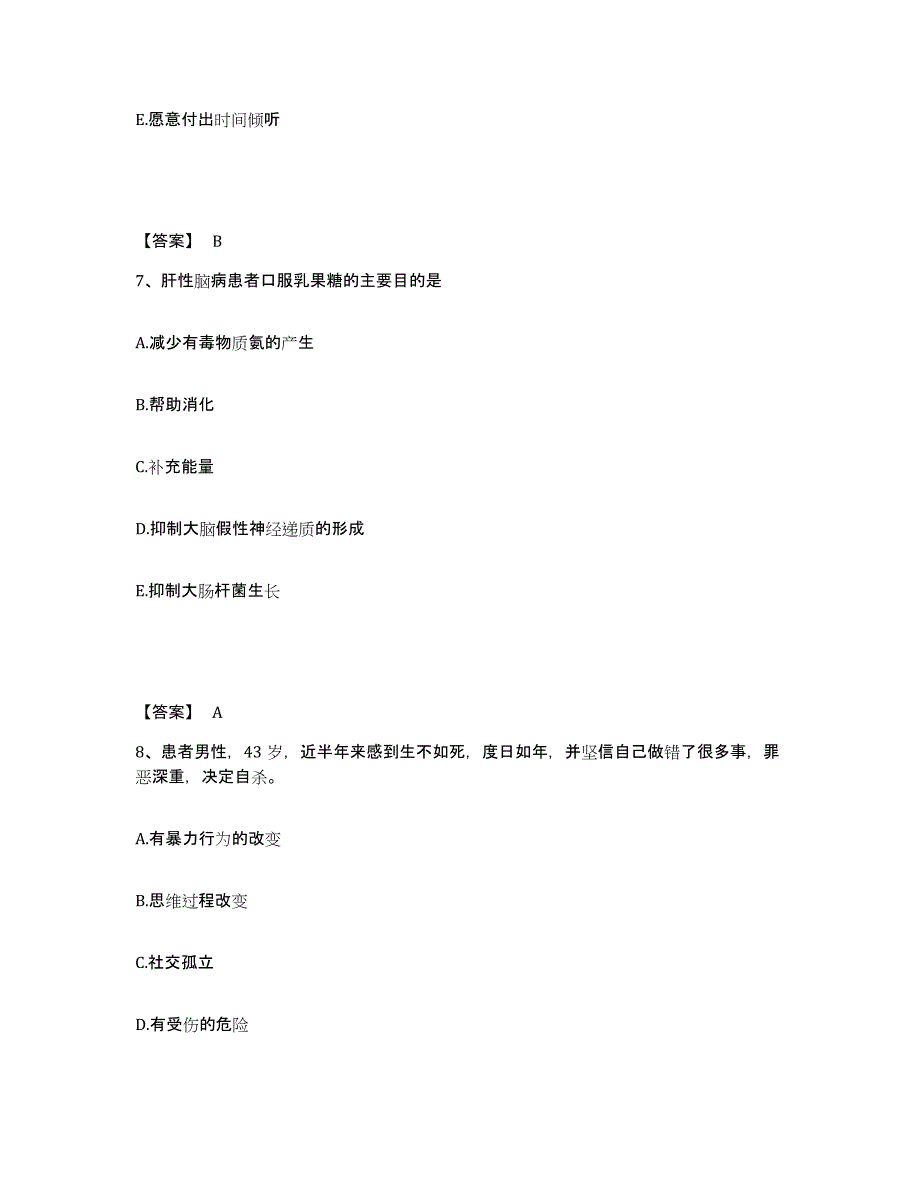 E.愿意付出时间倾听

【答案】 B

7、肝性脑病患者口服乳果糖的主要目的是

A.减少有毒物质氨的产生

B.帮助消化

C.补充能量

D.抑制大脑假性神经递质的形成

E.抑制大肠杆菌生长

【答案】 A

8、患者男性，43 岁，近半年来感到生不如死，度日如年，并坚信自己做错了很多事，罪恶深重，决定自杀。

A.有暴力行为的改变

B.思维过程改变

C.社交孤立

D.有受伤的危险